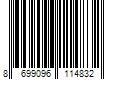 8 699096 114832